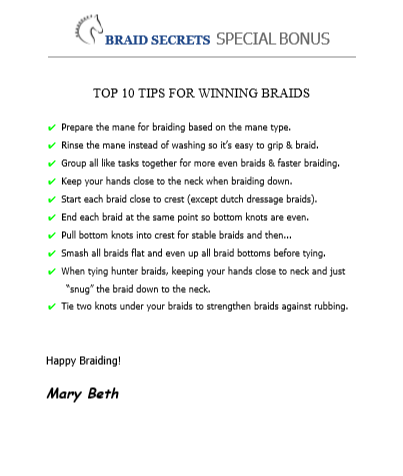 BRAID SECRETS SPECIAL BONUS

TOP 10 TIPS FOR WINNING BRAIDS

✔ Prepare the mane for braiding based on the mane type.
✔ Rinse the mane instead of washing so it's easy to grip & braid.
✔ Group all like tasks together for more even braids & faster braiding.
✔ Keep your hands close to the neck when braiding down.
✔ Start each braid close to crest (except dutch dressage braids).
✔ End each braid at the same point so bottom knots are even.
✔ Pull bottom knots into crest for stable braids and then...
✔ Smash all braids flat and even up all braid bottoms before tying.
✔ When tying hunter braids, keeping your hands close to neck and just "snug" the braid down to the neck.
✔ Tie two knots under your braids to strengthen braids against rubbing.

Happy Braiding!

Mary Beth